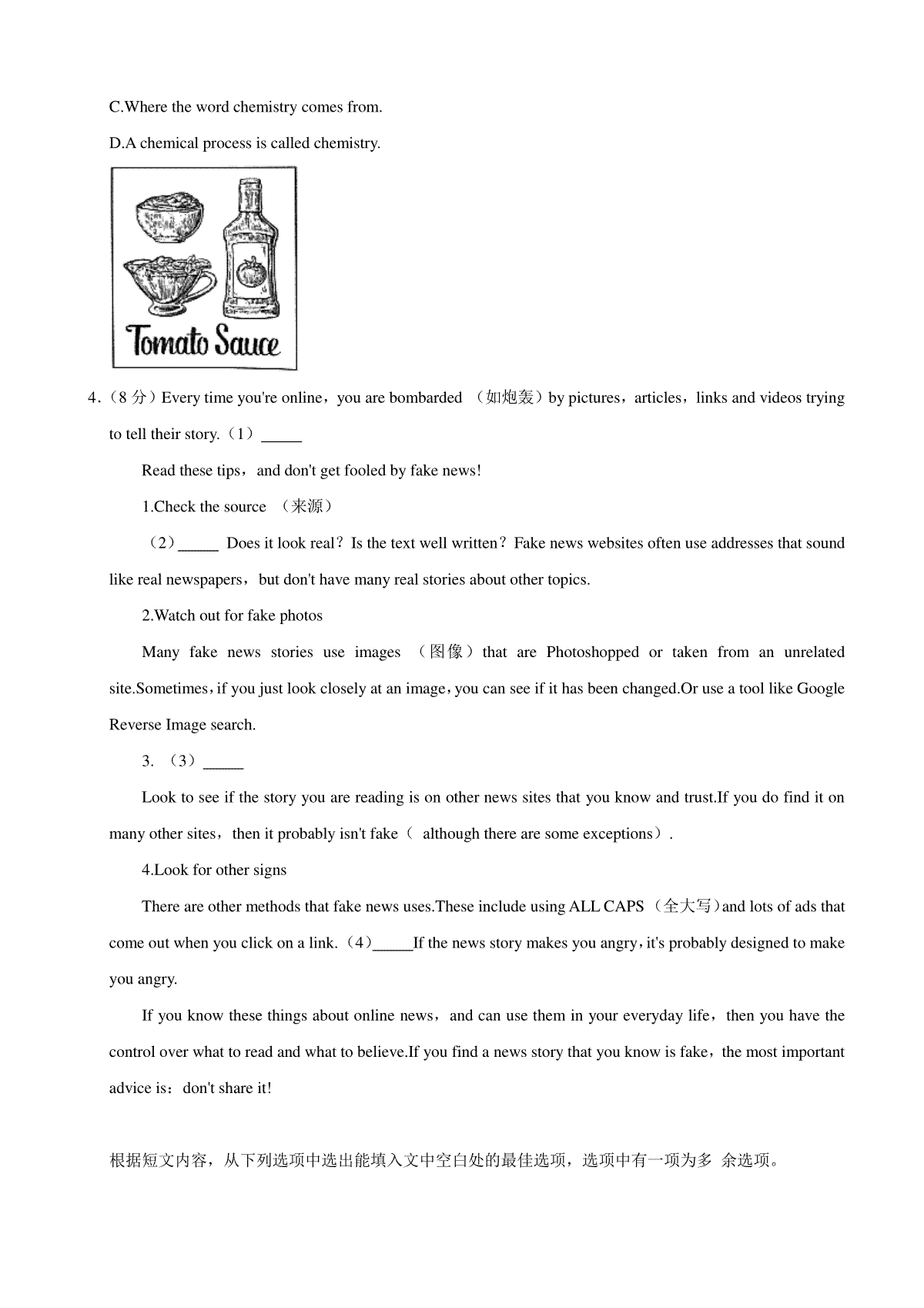 C.Where the word chemistry comes from.

D.A chemical process is called chemistry.

Tomato Sauce

4.（8 分）Every time you're online，you are bombarded （如炮轰）by pictures，articles，links and videos trying to tell their story.（1）_____

Read these tips，and don't get fooled by fake news!

1.Check the source （来源）

（2）_____ Does it look real？Is the text well written？Fake news websites often use addresses that sound like real newspapers，but don't have many real stories about other topics.

2.Watch out for fake photos

Many fake news stories use images （图像）that are Photoshopped or taken from an unrelated site.Sometimes，if you just look closely at an image，you can see if it has been changed.Or use a tool like Google Reverse Image search.

3. （3）_____

Look to see if the story you are reading is on other news sites that you know and trust.If you do find it on many other sites，then it probably isn't fake（ although there are some exceptions）.

4.Look for other signs

There are other methods that fake news uses.These include using ALL CAPS （全大写）and lots of ads that come out when you click on a link.（4）_____If the news story makes you angry，it's probably designed to make you angry.

If you know these things about online news，and can use them in your everyday life，then you have the control over what to read and what to believe.If you find a news story that you know is fake，the most important advice is：don't share it!

根据短文内容，从下列选项中选出能填入文中空白处的最佳选项，选项中有一项为多 余选项。